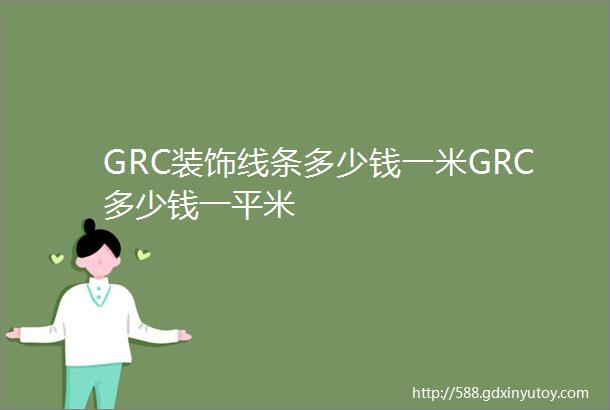 GRC装饰线条多少钱一米GRC多少钱一平米

http://588.gdxinyutoy.com